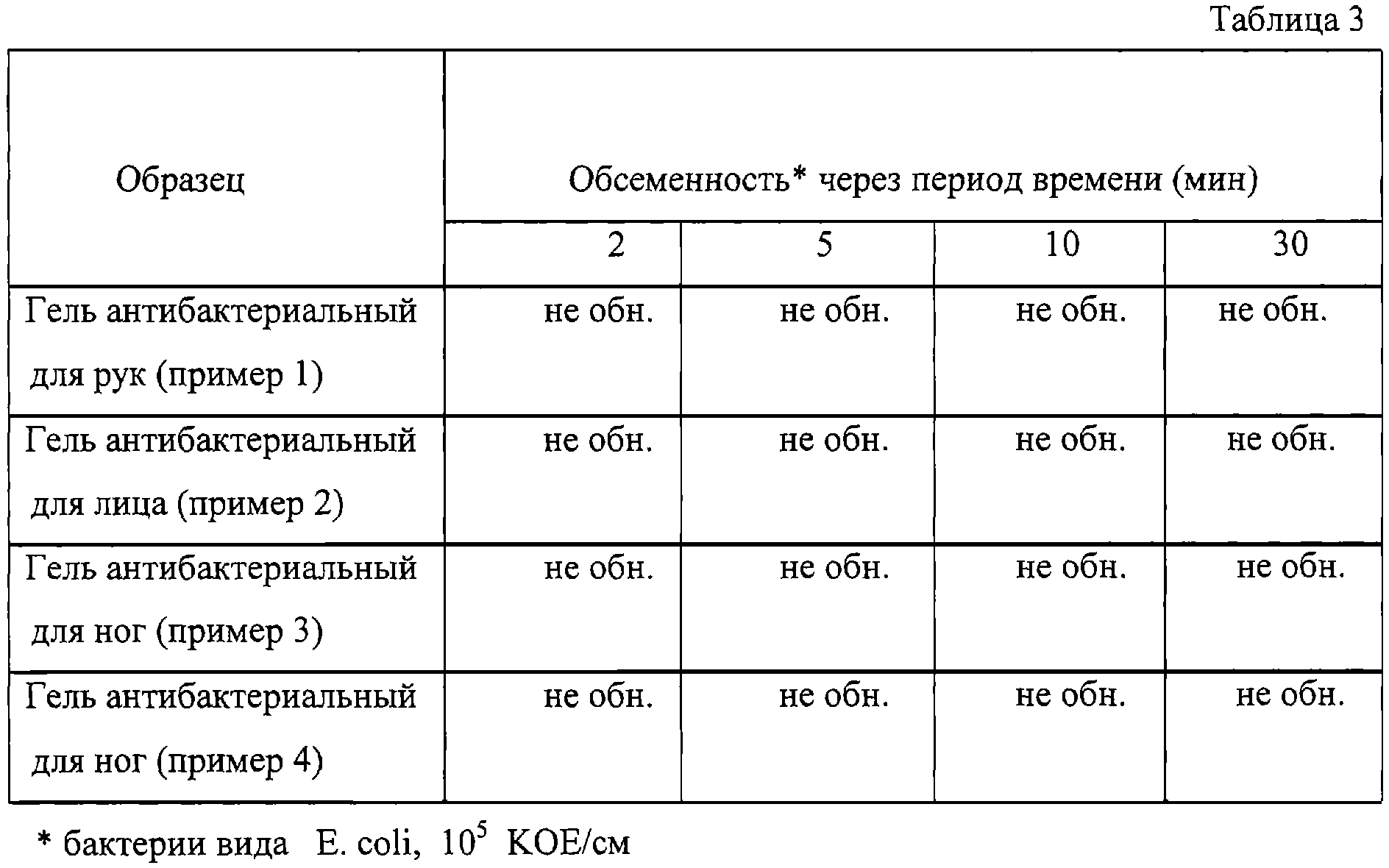 Таблица 3

| Образец | Обсеменность* через период времени (мин) | | | |
|---|---|---|---|---|
| | 2 | 5 | 10 | 30 |
| Гель антибактериальный для рук (пример 1) | не обн. | не обн. | не обн. | не обн. |
| Гель антибактериальный для лица (пример 2) | не обн. | не обн. | не обн. | не обн. |
| Гель антибактериальный для ног (пример 3) | не обн. | не обн. | не обн. | не обн. |
| Гель антибактериальный для ног (пример 4) | не обн. | не обн. | не обн. | не обн. |

* бактерии вида E. coli, $10^5$ КОЕ/см